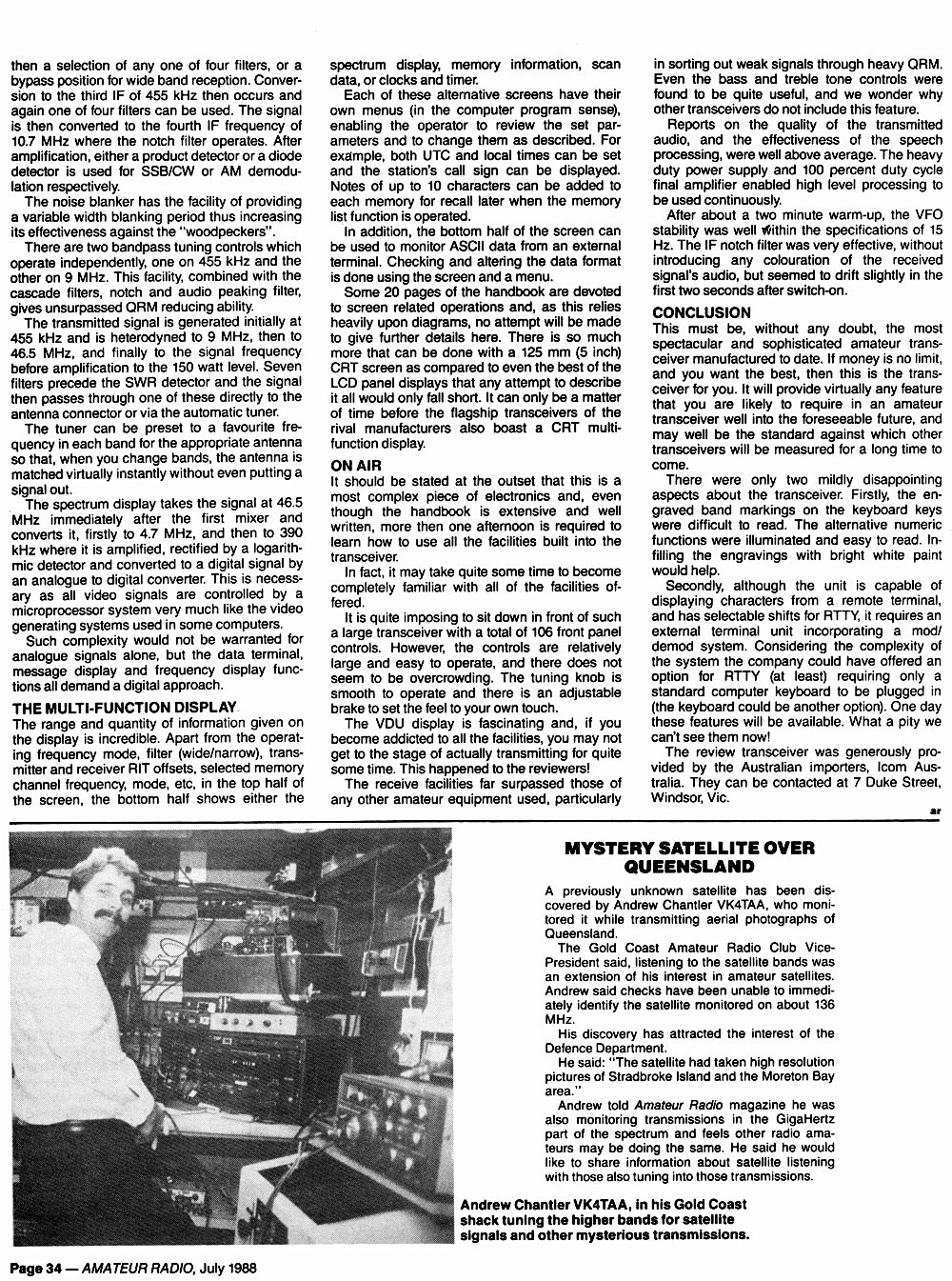 then a selection of any one of four filters, or a bypass position for wide band reception. Conversion to the third IF of 455 kHz then occurs and again one of four filters can be used. The signal is then converted to the fourth IF frequency of 10.7 MHz where the notch filter operates. After amplification, either a product detector or a diode detector is used for SSB/CW or AM demodulation respectively.

The noise blanker has the facility of providing a variable width blanking period thus increasing its effectiveness against the "woodpeckers".

There are two bandpass tuning controls which operate independently, one on 455 kHz and the other on 9 MHz. This facility, combined with the cascade filters, notch and audio peaking filter, gives unsurpassed QRM reducing ability.

The transmitted signal is generated initially at 455 kHz and is heterodyned to 9 MHz, then to 46.5 MHz, and finally to the signal frequency before amplification to the 150 watt level. Seven filters precede the SWR detector and the signal then passes through one of these directly to the antenna connector or via the automatic tuner.

The tuner can be preset to a favourite frequency in each band for the appropriate antenna so that, when you change bands, the antenna is matched virtually instantly without even putting a signal out.

The spectrum display takes the signal at 46.5 MHz immediately after the first mixer and converts it, firstly to 4.7 MHz, and then to 390 kHz where it is amplified, rectified by a logarithmic detector and converted to a digital signal by an analogue to digital converter. This is necessary as all video signals are controlled by a microprocessor system very much like the video generating systems used in some computers.

Such complexity would not be warranted for analogue signals alone, but the data terminal, message display and frequency display functions all demand a digital approach.

THE MULTI-FUNCTION DISPLAY

The range and quantity of information given on the display is incredible. Apart from the operating frequency mode, filter (wide/narrow), transmitter and receiver RIT offsets, selected memory channel frequency, mode, etc, in the top half of the screen, the bottom half shows either the spectrum display, memory information, scan data, or clocks and timer.

Each of these alternative screens have their own menus (in the computer program sense), enabling the operator to review the set parameters and to change them as described. For example, both UTC and local times can be set and the station's call sign can be displayed. Notes of up to 10 characters can be added to each memory for recall later when the memory list function is operated.

In addition, the bottom half of the screen can be used to monitor ASCII data from an external terminal. Checking and altering the data format is done using the screen and a menu.

Some 20 pages of the handbook are devoted to screen related operations and, as this relies heavily upon diagrams, no attempt will be made to give further details here. There is so much more that can be done with a 125 mm (5 inch) CRT screen as compared to even the best of the LCD panel displays that any attempt to describe it all would only fall short. It can only be a matter of time before the flagship transceivers of the rival manufacturers also boast a CRT multi-function display.

ON AIR

It should be stated at the outset that this is a most complex piece of electronics and, even though the handbook is extensive and well written, more then one afternoon is required to learn how to use all the facilities built into the transceiver.

In fact, it may take quite some time to become completely familiar with all of the facilities offered.

It is quite imposing to sit down in front of such a large transceiver with a total of 106 front panel controls. However, the controls are relatively large and easy to operate, and there does not seem to be overcrowding. The tuning knob is smooth to operate and there is an adjustable brake to set the feel to your own touch.

The VDU display is fascinating and, if you become addicted to all the facilities, you may not get to the stage of actually transmitting for quite some time. This happened to the reviewers!

The receive facilities far surpassed those of any other amateur equipment used, particularly in sorting out weak signals through heavy QRM. Even the bass and treble tone controls were found to be quite useful, and we wonder why other transceivers do not include this feature.

Reports on the quality of the transmitted audio, and the effectiveness of the speech processing, were well above average. The heavy duty power supply and 100 percent duty cycle final amplifier enabled high level processing to be used continuously.

After about a two minute warm-up, the VFO stability was well within the specifications of 15 Hz. The IF notch filter was very effective, without introducing any colouration of the received signal's audio, but seemed to drift slightly in the first two seconds after switch-on.

CONCLUSION

This must be, without any doubt, the most spectacular and sophisticated amateur transceiver manufactured to date. If money is no limit, and you want the best, then this is the transceiver for you. It will provide virtually any feature that you are likely to require in an amateur transceiver well into the foreseeable future, and may well be the standard against which other transceivers will be measured for a long time to come.

There were only two mildly disappointing aspects about the transceiver. Firstly, the engraved band markings on the keyboard keys were difficult to read. The alternative numeric functions were illuminated and easy to read. Infilling the engravings with bright white paint would help.

Secondly, although the unit is capable of displaying characters from a remote terminal, and has selectable shifts for RTTY, it requires an external terminal unit incorporating a mod/demod system. Considering the complexity of the system the company could have offered an option for RTTY (at least) requiring only a standard computer keyboard to be plugged in (the keyboard could be another option). One day these features will be available. What a pity we can't see them now!

The review transceiver was generously provided by the Australian importers, Icom Australia. They can be contacted at 7 Duke Street, Windsor, Vic.

ar

MYSTERY SATELLITE OVER QUEENSLAND

A previously unknown satellite has been discovered by Andrew Chantler VK4TAA, who monitored it while transmitting aerial photographs of Queensland.

The Gold Coast Amateur Radio Club Vice-President said, listening to the satellite bands was an extension of his interest in amateur satellites. Andrew said checks have been unable to immediately identify the satellite monitored on about 136 MHz.

His discovery has attracted the interest of the Defence Department.

He said: "The satellite had taken high resolution pictures of Stradbroke Island and the Moreton Bay area."

Andrew told Amateur Radio magazine he was also monitoring transmissions in the GigaHertz part of the spectrum and feels other radio amateurs may be doing the same. He said he would like to share information about satellite listening with those also tuning into those transmissions.

Andrew Chantler VK4TAA, in his Gold Coast shack tuning the higher bands for satellite signals and other mysterious transmissions.

Page 34 — AMATEUR RADIO, July 1988